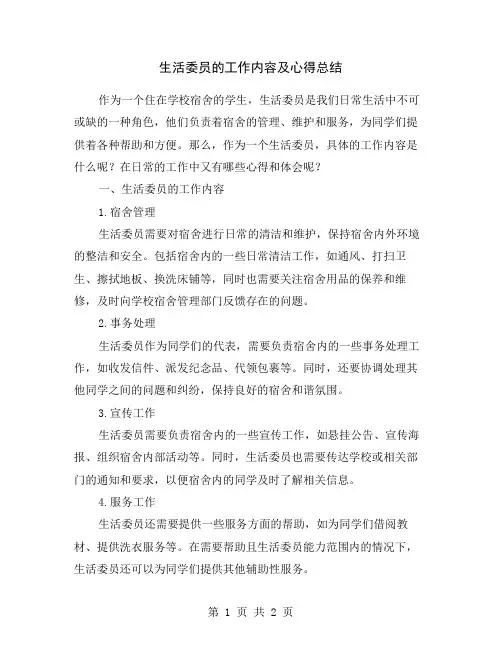 生活委员的工作内容及心得总结

作为一个住在学校宿舍的学生，生活委员是我们日常生活中不可或缺的一种角色，他们负责着宿舍的管理、维护和服务，为同学们提供着各种帮助和方便。那么，作为一个生活委员，具体的工作内容是什么呢？在日常的工作中又有哪些心得和体会呢？

一、生活委员的工作内容

1.宿舍管理

生活委员需要对宿舍进行日常的清洁和维护，保持宿舍内外环境的整洁和安全。包括宿舍内的一些日常清洁工作，如通风、打扫卫生、擦拭地板、换洗床铺等，同时也需要关注宿舍用品的保养和维修，及时向学校宿舍管理部门反馈存在的问题。

2.事务处理

生活委员作为同学们的代表，需要负责宿舍内的一些事务处理工作，如收发信件、派发纪念品、代领包裹等。同时，还要协调处理其他同学之间的问题和纠纷，保持良好的宿舍和谐氛围。

3.宣传工作

生活委员需要负责宿舍内的一些宣传工作，如悬挂公告、宣传海报、组织宿舍内部活动等。同时，生活委员也需要传达学校或相关部门的通知和要求，以便宿舍内的同学及时了解相关信息。

4.服务工作

生活委员还需要提供一些服务方面的帮助，如为同学们借阅教材、提供洗衣服务等。在需要帮助且生活委员能力范围内的情况下，生活委员还可以为同学们提供其他辅助性服务。

第 1 页 共 2 页